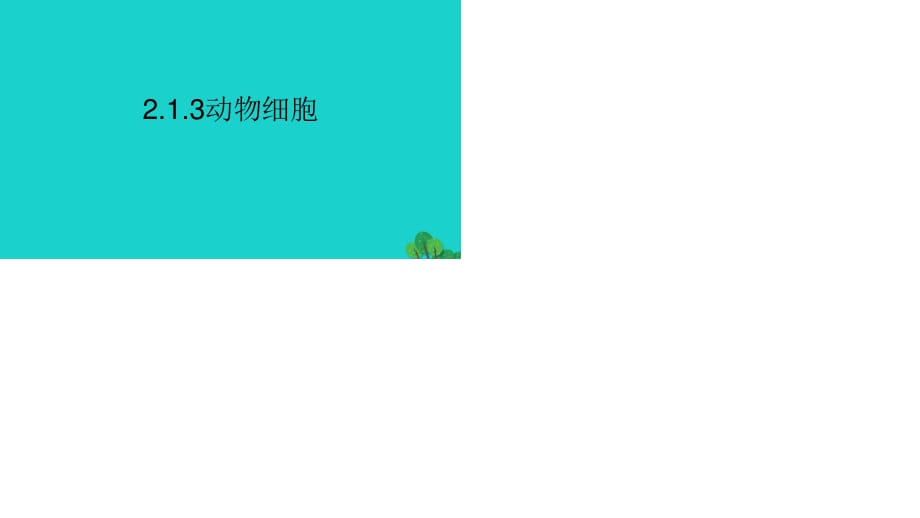 2.1.3动物细胞